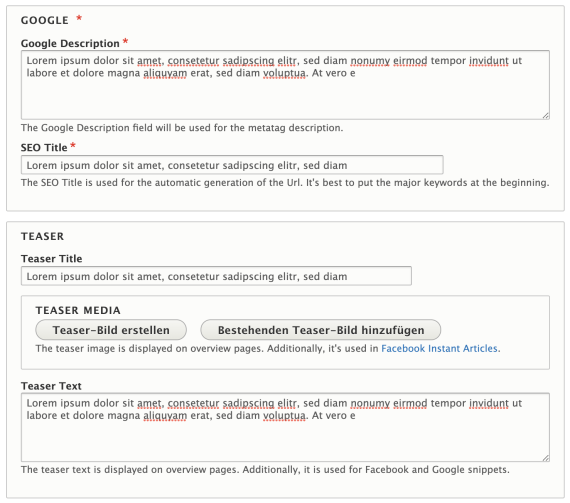 GOOGLE *

Google Description *

Lorem ipsum dolor sit amet, consetetur sadipscing elitr, sed diam nonumy eirmod tempor invidunt ut labore et dolore magna aliquyam erat, sed diam voluptua. At vero e

The Google Description field will be used for the metatag description.

SEO Title *

Lorem ipsum dolor sit amet, consetetur sadipscing elitr, sed diam

The SEO Title is used for the automatic generation of the Url. It's best to put the major keywords at the beginning.

TEASER

Teaser Title

Lorem ipsum dolor sit amet, consetetur sadipscing elitr, sed diam

TEASER MEDIA

Teaser-Bild erstellen

Bestehenden Teaser-Bild hinzufügen

The teaser image is displayed on overview pages. Additionally, it's used in Facebook Instant Articles.

Teaser Text

Lorem ipsum dolor sit amet, consetetur sadipscing elitr, sed diam nonumy eirmod tempor invidunt ut labore et dolore magna aliquyam erat, sed diam voluptua. At vero e

The teaser text is displayed on overview pages. Additionally, it is used for Facebook and Google snippets.